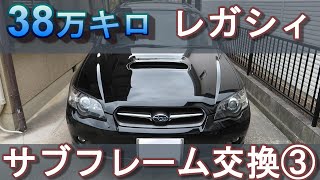 38万キロ　レガシィ

サブフレーム交換③